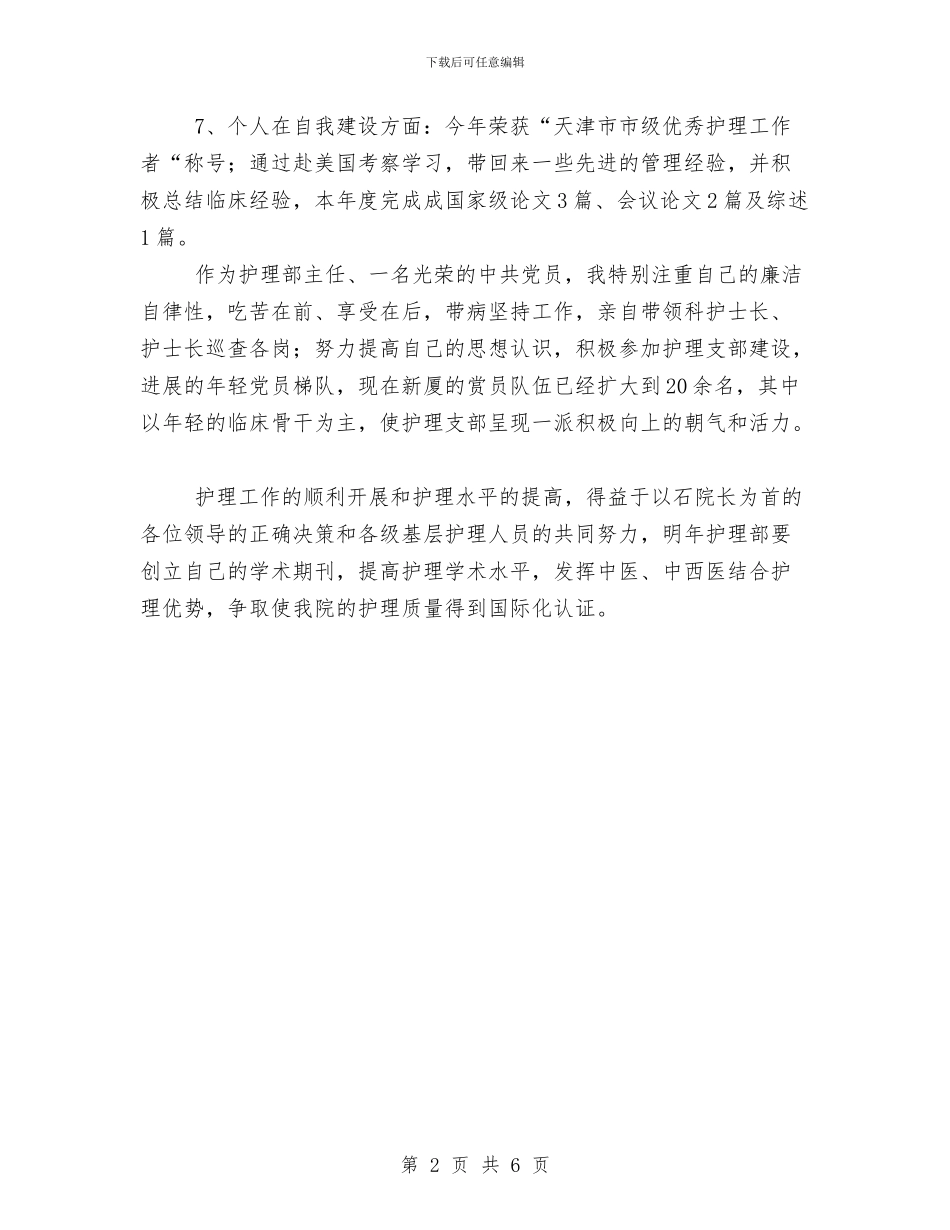 下载后可任意编辑

7、个人在自我建设方面：今年荣获“天津市市级优秀护理工作者“称号；通过赴美国考察学习，带回来一些先进的管理经验，并积极总结临床经验，本年度完成成国家级论文3篇、会议论文2篇及综述1篇。

作为护理部主任、一名光荣的中共党员，我特别注重自己的廉洁自律性，吃苦在前、享受在后，带病坚持工作，亲自带领科护士长、护士长巡查各岗；努力提高自己的思想认识，积极参加护理支部建设，进展的年轻党员梯队，现在新厦的赏员队伍已经扩大到20余名，其中以年轻的临床骨干为主，使护理支部呈现一派积极向上的朝气和活力。

护理工作的顺利开展和护理水平的提高，得益于以石院长为首的各位领导的正确决策和各级基层护理人员的共同努力，明年护理部要创立自己的学术期刊，提高护理学术水平，发挥中医、中西医结合护理优势，争取使我院的护理质量得到国际化认证。

第 2 页 共 6 页